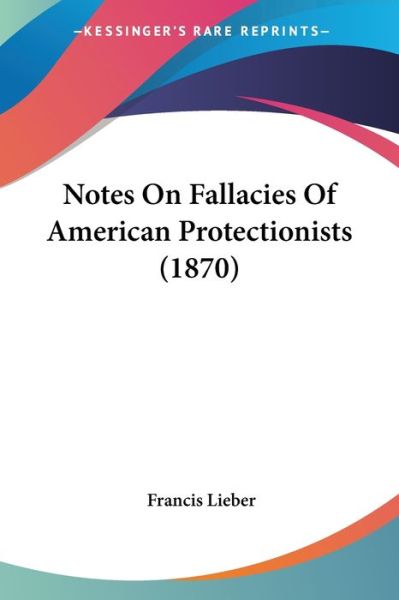 —KESSINGER'S RARE REPRINTS—

Notes On Fallacies Of American Protectionists (1870)

Francis Lieber